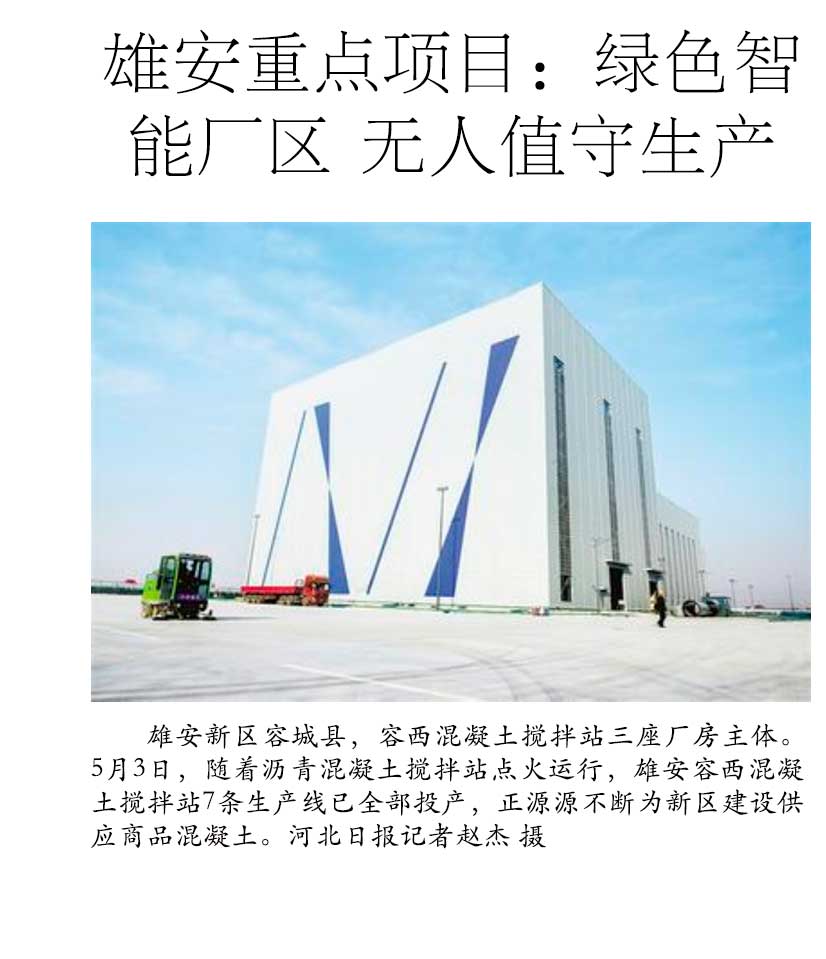 雄安重点项目：绿色智能厂区 无人值守生产

雄安新区容城县，容西混凝土搅拌站三座厂房主体。5月3日，随着沥青混凝土搅拌站点火运行，雄安容西混凝土搅拌站7条生产线已全部投产，正源源不断为新区建设供应商品混凝土。河北日报记者赵杰 摄